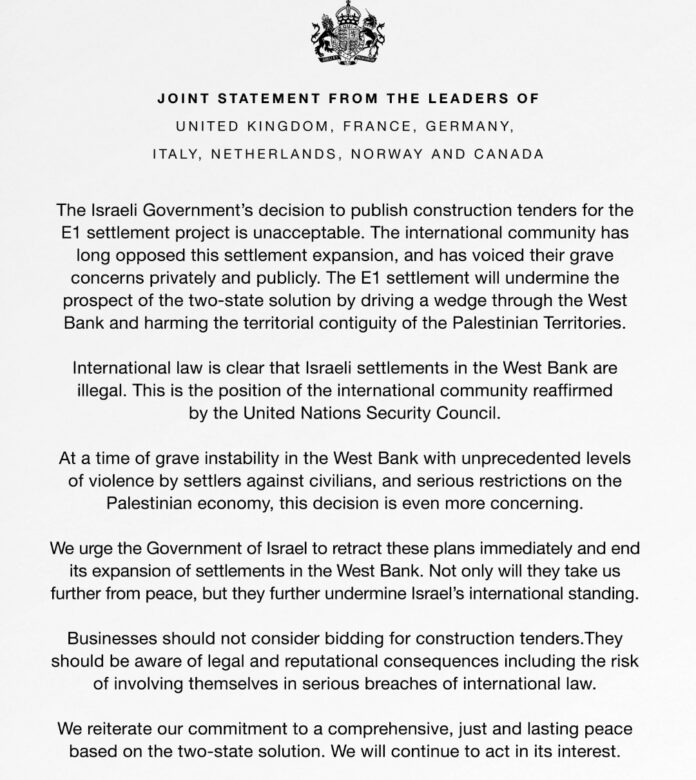 JOINT STATEMENT FROM THE LEADERS OF
UNITED KINGDOM, FRANCE, GERMANY,
ITALY, NETHERLANDS, NORWAY AND CANADA

The Israeli Government's decision to publish construction tenders for the E1 settlement project is unacceptable. The international community has long opposed this settlement expansion, and has voiced their grave concerns privately and publicly. The E1 settlement will undermine the prospect of the two-state solution by driving a wedge through the West Bank and harming the territorial contiguity of the Palestinian Territories.

International law is clear that Israeli settlements in the West Bank are illegal. This is the position of the international community reaffirmed by the United Nations Security Council.

At a time of grave instability in the West Bank with unprecedented levels of violence by settlers against civilians, and serious restrictions on the Palestinian economy, this decision is even more concerning.

We urge the Government of Israel to retract these plans immediately and end its expansion of settlements in the West Bank. Not only will they take us further from peace, but they further undermine Israel's international standing.

Businesses should not consider bidding for construction tenders.They should be aware of legal and reputational consequences including the risk of involving themselves in serious breaches of international law.

We reiterate our commitment to a comprehensive, just and lasting peace based on the two-state solution. We will continue to act in its interest.